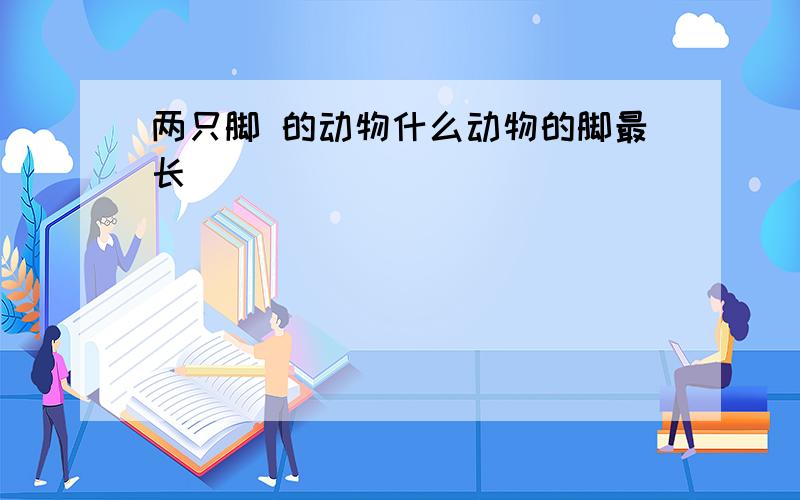 两只脚 的动物什么动物的脚最长